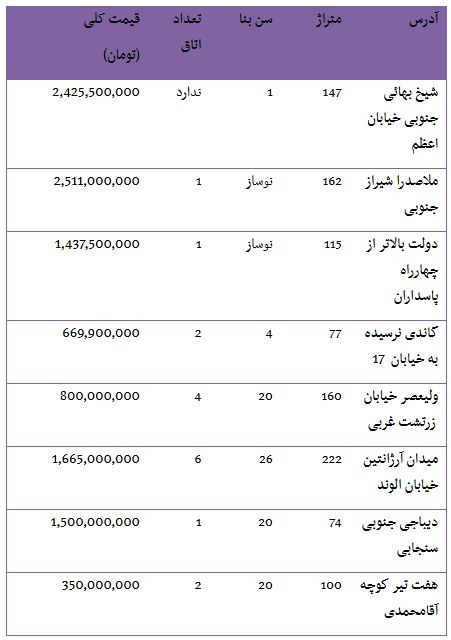 | آدرس | متراژ | سن بنا | تعداد اتاق | قیمت کلی (تومان) |
|---|---|---|---|---|
| شیخ بهائی جنوبی خیابان اعظم | 147 | 1 | ندارد | 2,425,500,000 |
| ملاصدرا شیراز جنوبی | 162 | نوساز | 1 | 2,511,000,000 |
| دولت بالاتر از چهارراه پاسداران | 115 | نوساز | 1 | 1,437,500,000 |
| کاندی نرسیده به خیابان 17 | 77 | 4 | 2 | 669,900,000 |
| ولیعصر خیابان زرتشت غربی | 160 | 20 | 4 | 800,000,000 |
| میدان آرژانتین خیابان الوند | 222 | 26 | 6 | 1,665,000,000 |
| دیباجی جنوبی سنجابی | 74 | 20 | 1 | 1,500,000,000 |
| هفت تیر کوچه آقامحمدی | 100 | 20 | 2 | 350,000,000 |